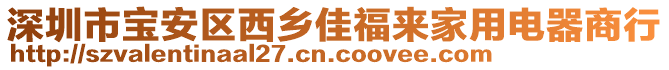 深圳市宝安区西乡佳福来家用电器商行
http://szvalentinaal27.cn.coovee.com